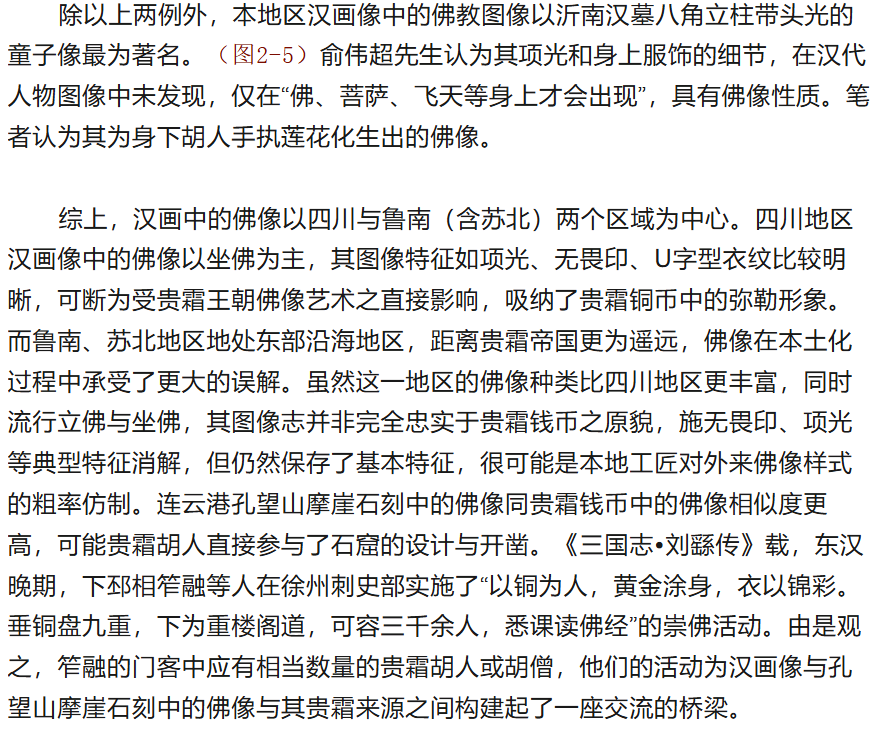 除以上两例外，本地区汉画像中的佛教图像以沂南汉墓八角立柱带头光的童子像最为著名。（图2-5）俞伟超先生认为其项光和身上服饰的细节，在汉代人物图像中未发现，仅在“佛、菩萨、飞天等身上才会出现”，具有佛像性质。笔者认为其为身下胡人手执莲花化生出的佛像。

综上，汉画中的佛像以四川与鲁南（含苏北）两个区域为中心。四川地区汉画像中的佛像以坐佛为主，其图像特征如项光、无畏印、U字型衣纹比较明晰，可断为受贵霜王朝佛像艺术之直接影响，吸纳了贵霜铜币中的弥勒形象。而鲁南、苏北地区地处东部沿海地区，距离贵霜帝国更为遥远，佛像在本土化过程中承受了更大的误解。虽然这一地区的佛像种类比四川地区更丰富，同时流行立佛与坐佛，其图像志并非完全忠实于贵霜钱币之原貌，施无畏印、项光等典型特征消解，但仍然保存了基本特征，很可能是本地工匠对外来佛像样式的粗率仿制。连云港孔望山摩崖石刻中的佛像同贵霜钱币中的佛像相似度更高，可能贵霜胡人直接参与了石窟的设计与开凿。《三国志•刘繇传》载，东汉晚期，下邳相笮融等人在徐州刺史部实施了“以铜为人，黄金涂身，衣以锦彩。垂铜盘九重，下为重楼阁道，可容三千余人，悉课读佛经”的崇佛活动。由是观之，笮融的门客中应有相当数量的贵霜胡人或胡僧，他们的活动为汉画像与孔望山摩崖石刻中的佛像与其贵霜来源之间构建起了一座交流的桥梁。